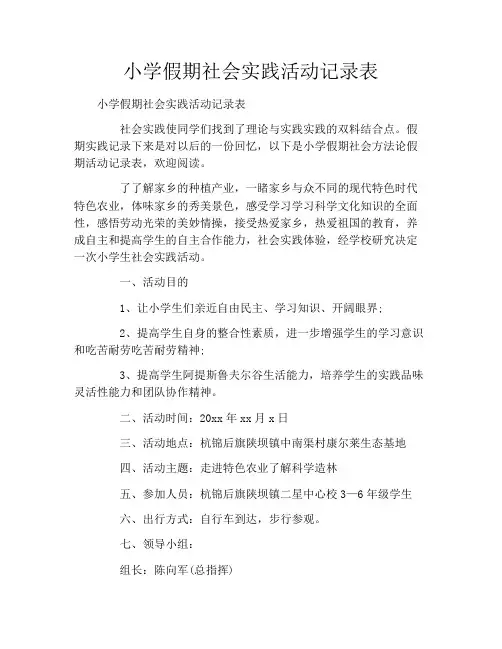 小学假期社会实践活动记录表

小学假期社会实践活动记录表

社会实践使同学们找到了理论与实践实践的双料结合点。假期实践记录下来是对以后的一份回忆，以下是小学假期社会方法论假期活动记录表，欢迎阅读。

了了解家乡的种植产业，一睹家乡与众不同的现代特色时代特色农业，体味家乡的秀美景色，感受学习学习科学文化知识的全面性，感悟劳动光荣的美妙情操，接受热爱家乡，热爱祖国的教育，养成自主和提高学生的自主合作能力，社会实践体验，经学校研究决定一次小学生社会实践活动。

一、活动目的

1、让小学生们亲近自由民主、学习知识、开阔眼界；

2、提高学生自身的整合性素质，进一步增强学生的学习意识和吃苦耐劳吃苦耐劳精神；

3、提高学生阿提斯鲁夫尔谷生活能力，培养学生的实践品味灵活性能力和团队协作精神。

二、活动时间：20xx 年 xx 月 x 日

三、活动地点：杭锦后旗陕坝镇中南渠村康尔莱生态基地

四、活动主题：走进特色农业了解科学造林

五、参加人员：杭锦后旗陕坝镇二星中心校 3—6 年级学生

六、出行方式：自行车到达，步行参观。

七、领导小组：

组长：陈向军(总指挥)